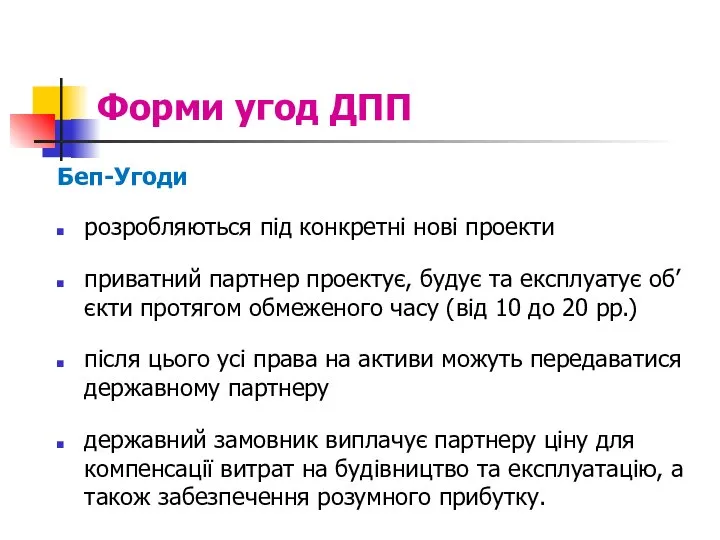 Форми угод ДПП

Беп-Угоди

розробляються під конкретні нові проекти

приватний партнер проектує, будує та експлуатує об’єкти протягом обмеженого часу (від 10 до 20 рр.)

після цього усі права на активи можуть передаватися державному партнеру

державний замовник виплачує партнеру ціну для компенсації витрат на будівництво та експлуатацію, а також забезпечення розумного прибутку.